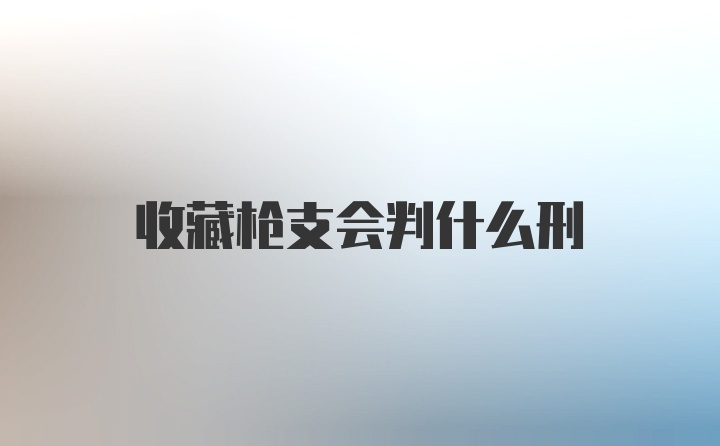 收藏枪支会判什么刑